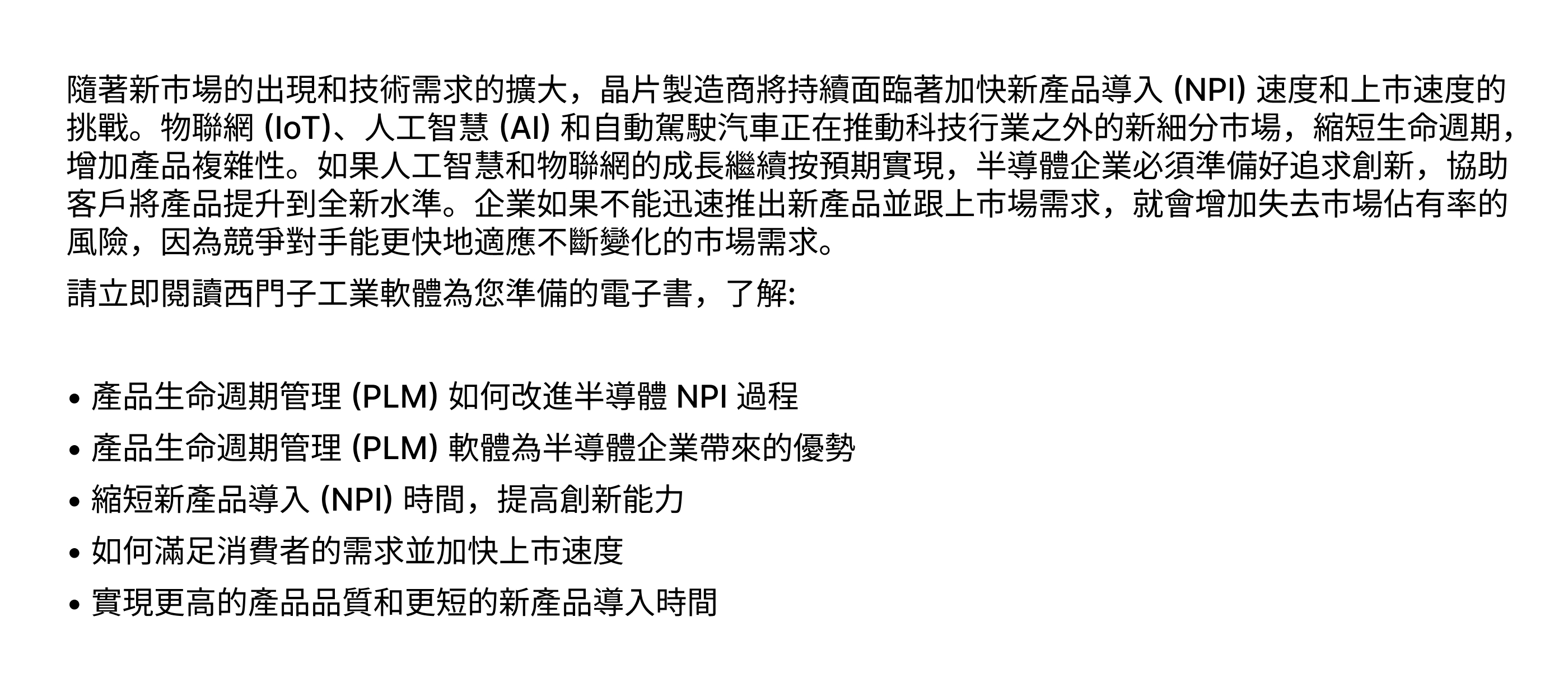 隨著新市場的出現和技術需求的擴大，晶片製造商將持續面臨著加快新產品導入(NPI)速度和上市速度的挑戰。物聯網(IoT)、人工智慧(AI)和自動駕駛汽車正在推動科技行業之外的新細分市場，縮短生命週期，增加產品複雜性。如果人工智慧和物聯網的成長繼續按預期實現，半導體企業必須準備好追求創新，協助客戶將產品提升到全新水準。企業如果不能迅速推出新產品並跟上市場需求，就會增加失去市場佔有率的風險，因為競爭對手能更快地適應不斷變化的市場需求。

請立即閱讀西門子工業軟體為您準備的電子書，了解:

• 產品生命週期管理(PLM)如何改進半導體NPI過程
• 產品生命週期管理(PLM)軟體為半導體企業帶來的優勢
• 縮短新產品導入(NPI)時間，提高創新能力
• 如何滿足消費者的需求並加快上市速度
• 實現更高的產品品質和更短的新產品導入時間